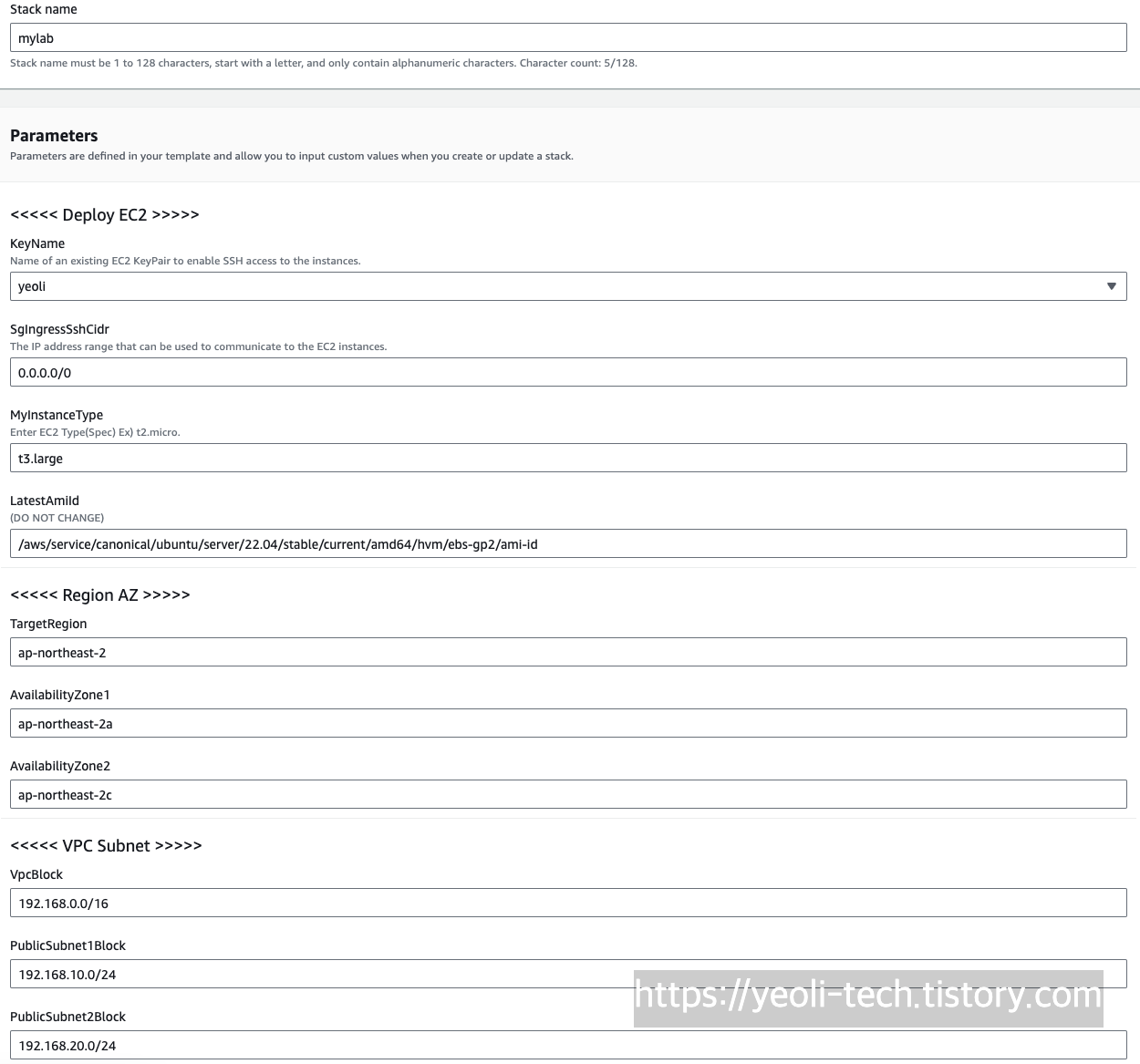 Stack name

mylab

Stack name must be 1 to 128 characters, start with a letter, and only contain alphanumeric characters. Character count: 5/128.

Parameters

Parameters are defined in your template and allow you to input custom values when you create or update a stack.

<<<<< Deploy EC2 >>>>>

KeyName

Name of an existing EC2 KeyPair to enable SSH access to the instances.

yeoli

SgIngressSshCidr

The IP address range that can be used to communicate to the EC2 instances.

0.0.0.0/0

MyInstanceType

Enter EC2 Type(Spec) Ex) t2.micro.

t3.large

LatestAmiId

(DO NOT CHANGE)

/aws/service/canonical/ubuntu/server/22.04/stable/current/amd64/hvm/ebs-gp2/ami-id

<<<<< Region AZ >>>>>

TargetRegion

ap-northeast-2

AvailabilityZone1

ap-northeast-2a

AvailabilityZone2

ap-northeast-2c

<<<<< VPC Subnet >>>>>

VpcBlock

192.168.0.0/16

PublicSubnet1Block

192.168.10.0/24

https://yeoli-tech.tistory.com

PublicSubnet2Block

192.168.20.0/24